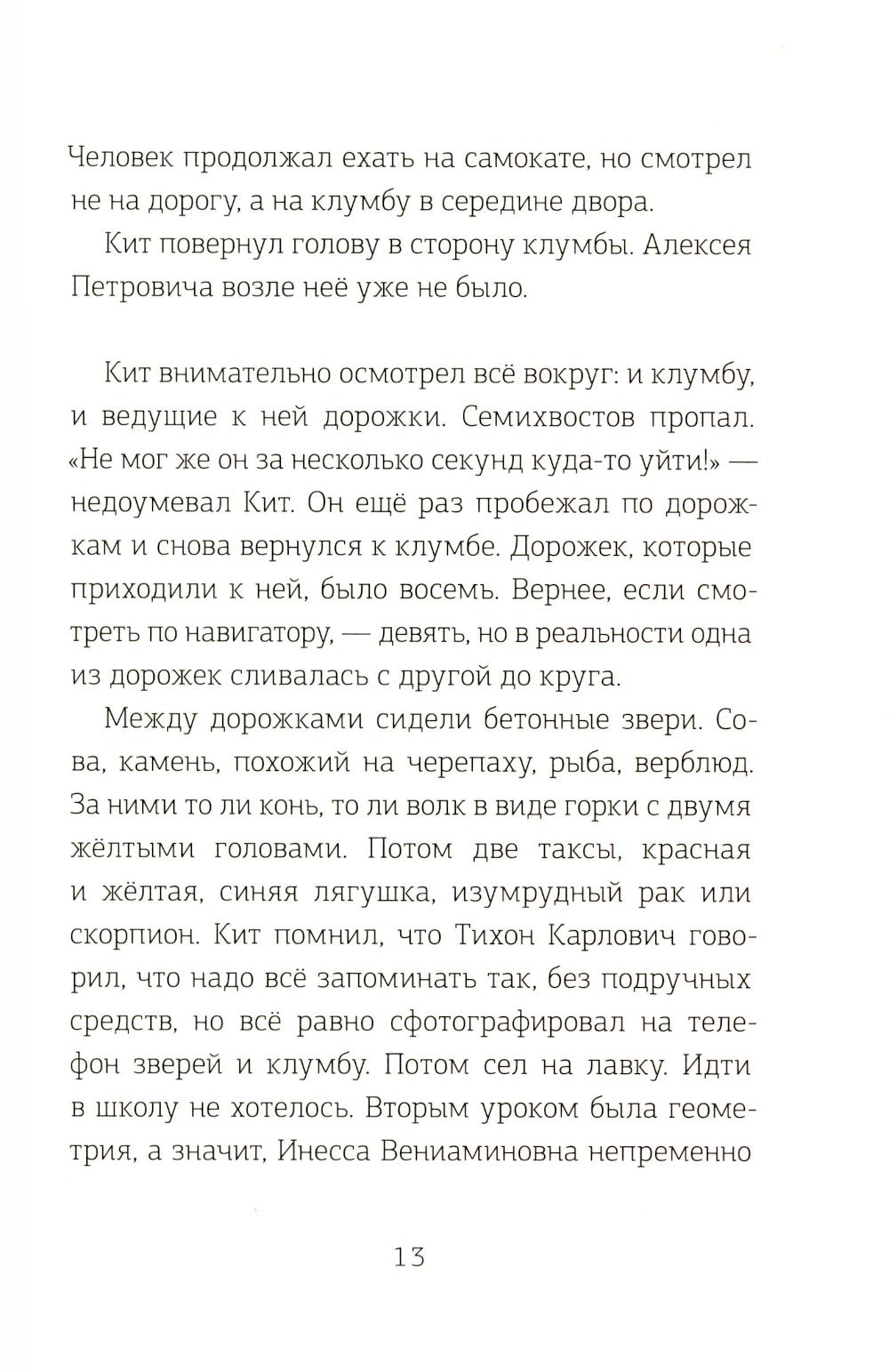 Человек продолжал ехать на самокате, но смотрел не на дорогу, а на клумбу в середине двора.

Кит повернул голову в сторону клумбы. Алексея Петровича возле неё уже не было.

Кит внимательно осмотрел всё вокруг: и клумбу, и ведущие к ней дорожки. Семихвостов пропал. «Не мог же он за несколько секунд куда-то уйти!» — недоумевал Кит. Он ещё раз пробежал по дорожкам и снова вернулся к клумбе. Дорожек, которые приходили к ней, было восемь. Вернее, если смотреть по навигатору, — девять, но в реальности одна из дорожек сливалась с другой до круга.

Между дорожками сидели бетонные звери. Сова, камень, похожий на черепаху, рыба, верблюд. За ними то ли конь, то ли волк в виде горки с двумя жёлтыми головами. Потом две таксы, красная и жёлтая, синяя лягушка, изумрудный рак или скорпион. Кит помнил, что Тихон Карлович говорил, что надо всё запоминать так, без подручных средств, но всё равно сфотографировал на телефон зверей и клумбу. Потом сел на лавку. Идти в школу не хотелось. Вторым уроком была геометрия, а значит, Инесса Вениаминовна непременно

13